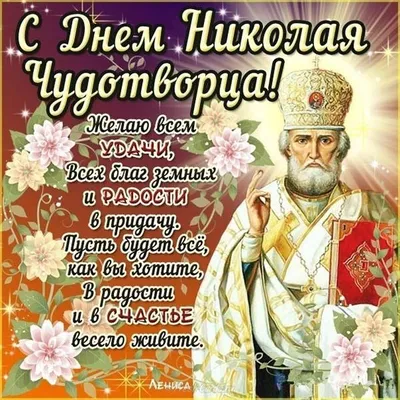 С Днем Николая Чудотворца!

Желаю всем УДАЧИ,
Всех благ земных
и РАДОСТИ
в придачу.
Пусть будет всё,
как вы хотите,
В радости
и в СЧАСТЬЕ
весело живите.

Лениса